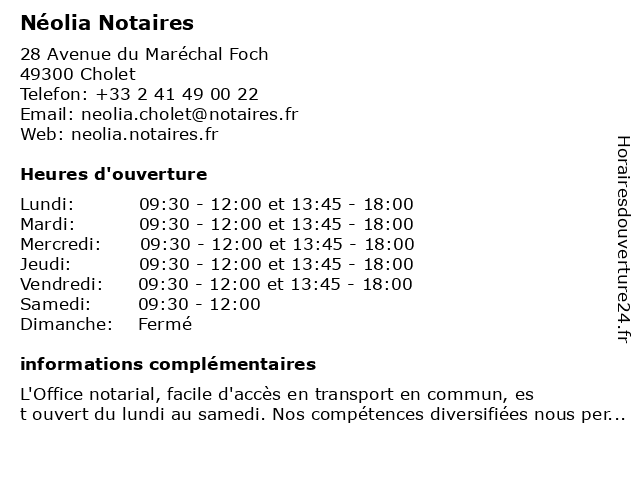 Néolia Notaires

28 Avenue du Maréchal Foch
49300 Cholet
Telefon: +33 2 41 49 00 22
Email: neolia.cholet@notaires.fr
Web: neolia.notaires.fr

Heures d'ouverture

| | |
|---|---|
| Lundi: | 09:30 - 12:00 et 13:45 - 18:00 |
| Mardi: | 09:30 - 12:00 et 13:45 - 18:00 |
| Mercredi: | 09:30 - 12:00 et 13:45 - 18:00 |
| Jeudi: | 09:30 - 12:00 et 13:45 - 18:00 |
| Vendredi: | 09:30 - 12:00 et 13:45 - 18:00 |
| Samedi: | 09:30 - 12:00 |
| Dimanche: | Fermé |

informations complémentaires

L'Office notarial, facile d'accès en transport en commun, es
t ouvert du lundi au samedi. Nos compétences diversifiées nous per...

Horairesdouverture24.fr